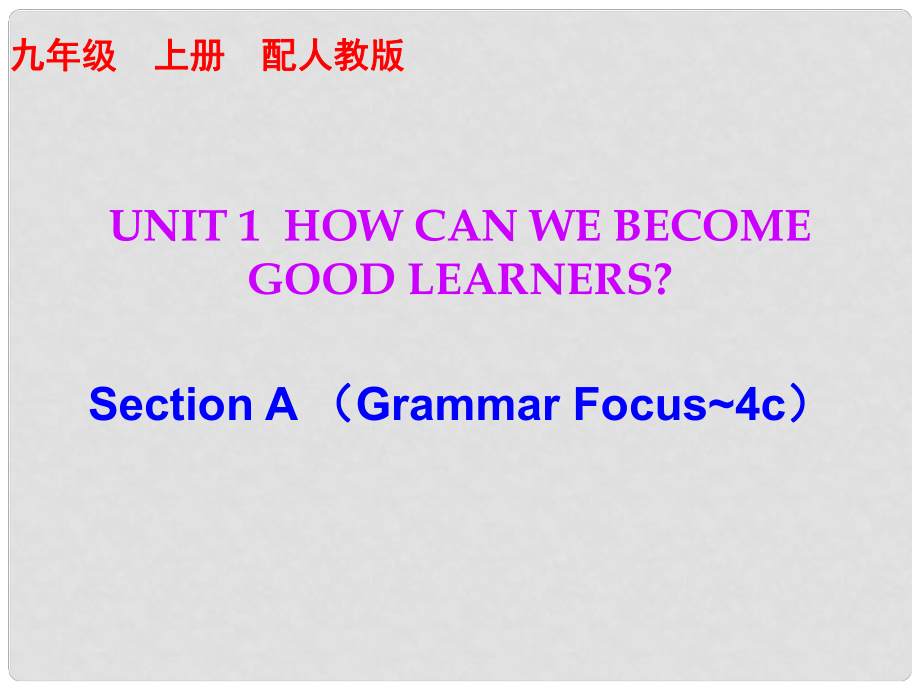 九年级　上册　配人教版

UNIT 1 HOW CAN WE BECOME GOOD LEARNERS?

Section A （Grammar Focus~4c）